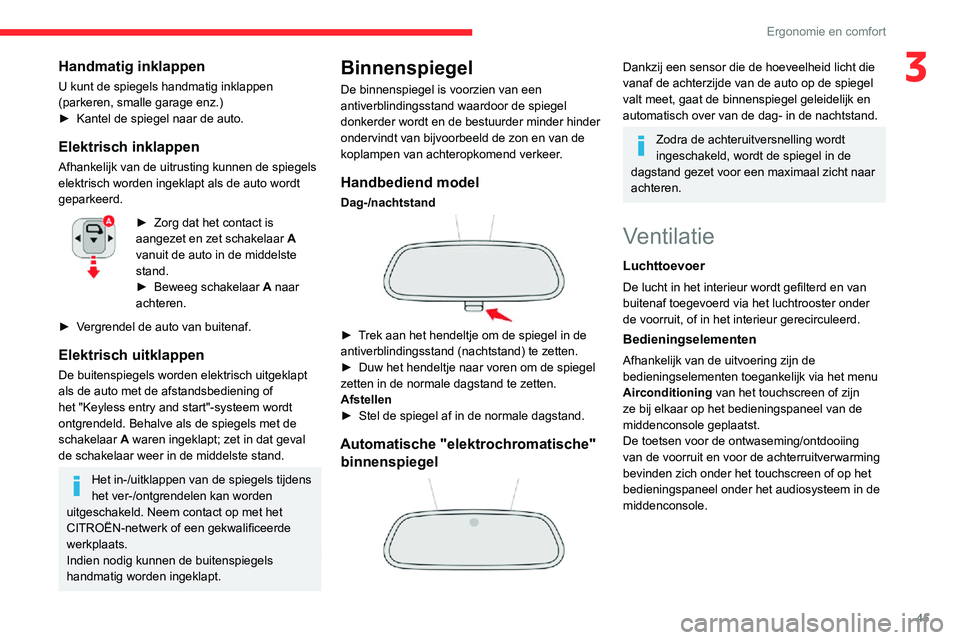 Ergonomie en comfort

3

Handmatig inklappen

U kunt de spiegels handmatig inklappen (parkeren, smalle garage enz.)
► Kantel de spiegel naar de auto.

Elektrisch inklappen

Afhankelijk van de uitrusting kunnen de spiegels elektrisch worden ingeklapt als de auto wordt geparkeerd.

A

► Zorg dat het contact is aangezet en zet schakelaar A vanuit de auto in de middelste stand.
► Beweeg schakelaar A naar achteren.

► Vergrendel de auto van buitenaf.

Elektrisch uitklappen

De buitenspiegels worden elektrisch uitgeklapt als de auto met de afstandsbediening of het "Keyless entry and start"-systeem wordt ontgrendeld. Behalve als de spiegels met de schakelaar A waren ingeklapt; zet in dat geval de schakelaar weer in de middelste stand.

Het in-/uitklappen van de spiegels tijdens het ver-/ontgrendelen kan worden uitgeschakeld. Neem contact op met het CITROËN-netwerk of een gekwalificeerde werkplaats.
Indien nodig kunnen de buitenspiegels handmatig worden ingeklapt.

Binnenspiegel

De binnenspiegel is voorzien van een antiverblindingsstand waardoor de spiegel donkerder wordt en de bestuurder minder hinder ondervindt van bijvoorbeeld de zon en van de koplampen van achteropkomend verkeer.

Handbediend model

Dag-/nachtstand

► Trek aan het hendeltje om de spiegel in de antiverblindingsstand (nachtstand) te zetten.
► Duw het hendeltje naar voren om de spiegel zetten in de normale dagstand te zetten.
Afstellen
► Stel de spiegel af in de normale dagstand.

Automatische "elektrochromatische" binnenspiegel

Dankzij een sensor die de hoeveelheid licht die vanaf de achterzijde van de auto op de spiegel valt meet, gaat de binnenspiegel geleidelijk en automatisch over van de dag- in de nachtstand.

Zodra de achteruitversnelling wordt ingeschakeld, wordt de spiegel in de dagstand gezet voor een maximaal zicht naar achteren.

Ventilatie

Luchttoevoer

De lucht in het interieur wordt gefilterd en van buitenaf toegevoerd via het luchtrooster onder de voorruit, of in het interieur gerecirculeerd.

Bedieningselementen

Afhankelijk van de uitvoering zijn de bedieningselementen toegankelijk via het menu Airconditioning van het touchscreen of zijn ze bij elkaar op het bedieningspaneel van de middenconsole geplaatst.
De toetsen voor de ontwaseming/ontdooiing van de voorruit en voor de achterruitverwarming bevinden zich onder het touchscreen of op het bedieningspaneel onder het audiosysteem in de middenconsole.

45

carmanualsonline.info